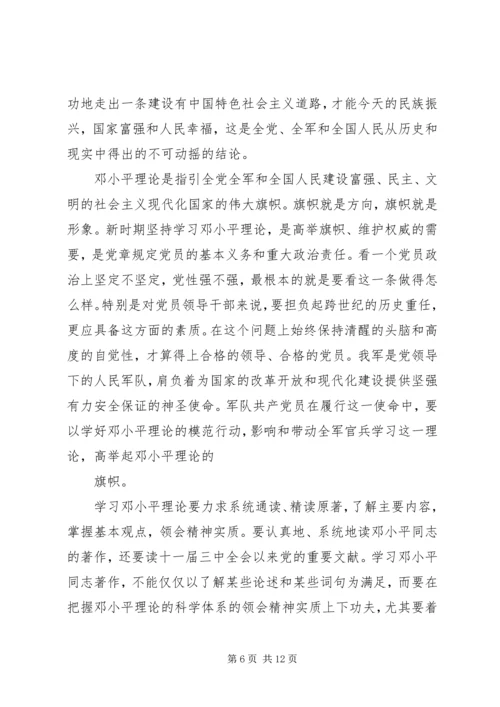 功地走出一条建设有中国特色社会主义道路，才能今天的民族振兴，国家富强和人民幸福，这是全党、全军和全国人民从历史和现实中得出的不可动摇的结论。

邓小平理论是指引全党全军和全国人民建设富强、民主、文明的社会主义现代化国家的伟大旗帜。旗帜就是方向，旗帜就是形象。新时期坚持学习邓小平理论，是高举旗帜、维护权威的需要，是党章规定党员的基本义务和重大政治责任。看一个党员政治上坚定不坚定，党性强不强，最根本的就是要看这一条做得怎么样。特别是对党员领导干部来说，要担负起跨世纪的历史重任，更应具备这方面的素质。在这个问题上始终保持清醒的头脑和高度的自觉性，才算得上合格的领导、合格的党员。我军是党领导下的人民军队，肩负着为国家的改革开放和现代化建设提供坚强有力安全保证的神圣使命。军队共产党员在履行这一使命中，要以学好邓小平理论的模范行动，影响和带动全军官兵学习这一理论，高举起邓小平理论的

旗帜。

学习邓小平理论要力求系统通读、精读原著，了解主要内容，掌握基本观点，领会精神实质。要认真地、系统地读邓小平同志的著作，还要读十一届三中全会以来党的重要文献。学习邓小平同志著作，不能仅仅以了解某些论述和某些词句为满足，而要在把握邓小平理论的科学体系的领会精神实质上下功夫，尤其要着

第 6 页 共 12 页